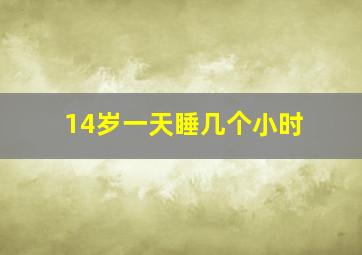 14岁一天睡几个小时